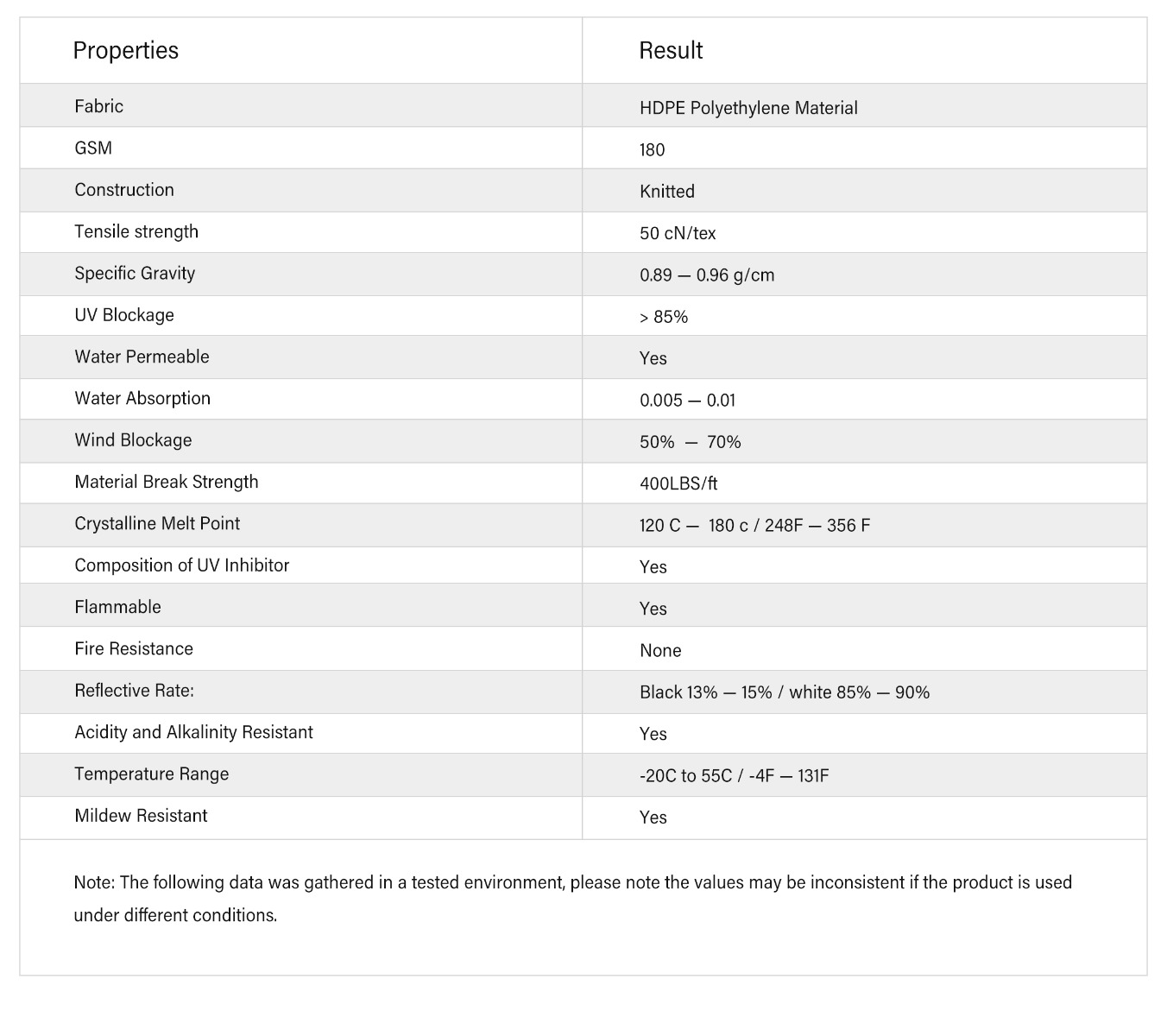 | Properties | Result |
|---|---|
| Fabric | HDPE Polyethylene Material |
| GSM | 180 |
| Construction | Knitted |
| Tensile strength | 50 cN/tex |
| Specific Gravity | 0.89 — 0.96 g/cm |
| UV Blockage | > 85% |
| Water Permeable | Yes |
| Water Absorption | 0.005 — 0.01 |
| Wind Blockage | 50% — 70% |
| Material Break Strength | 400LBS/ft |
| Crystalline Melt Point | 120 C — 180 c / 248F — 356 F |
| Composition of UV Inhibitor | Yes |
| Flammable | Yes |
| Fire Resistance | None |
| Reflective Rate: | Black 13% — 15% / white 85% — 90% |
| Acidity and Alkalinity Resistant | Yes |
| Temperature Range | -20C to 55C / -4F — 131F |
| Mildew Resistant | Yes |

Note: The following data was gathered in a tested environment, please note the values may be inconsistent if the product is used under different conditions.